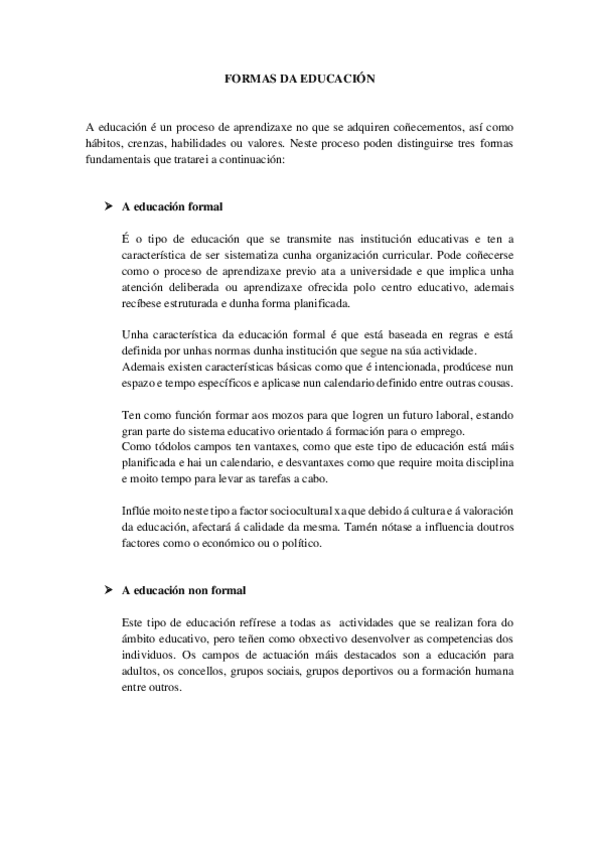 FORMAS DA EDUCACIÓN

A educación é un proceso de aprendizaxe no que se adquiren coñecementos, así como hábitos, crenzas, habilidades ou valores. Neste proceso poden distinguirse tres formas fundamentais que tratarei a continuación:

➤ A educación formal

É o tipo de educación que se transmite nas institución educativas e ten a característica de ser sistematiza cunha organización curricular. Pode coñecerse como o proceso de aprendizaxe previo ata a universidade e que implica unha atención deliberada ou aprendizaxe ofrecida polo centro educativo, ademais recíbese estruturada e dunha forma planificada.

Unha característica da educación formal é que está baseada en regras e está definida por unhas normas dunha institución que segue na súa actividade.
Ademais existen características básicas como que é intencionada, prodúcese nun espazo e tempo específicos e aplicase nun calendario definido entre outras cousas.

Ten como función formar aos mozos para que logren un futuro laboral, estando gran parte do sistema educativo orientado á formación para o emprego.
Como tódolos campos ten vantaxes, como que este tipo de educación está máis planificada e hai un calendario, e desvantaxes como que require moita disciplina e moito tempo para levar as tarefas a cabo.

Inflúe moito neste tipo a factor sociocultural xa que debido á cultura e á valoración da educación, afectará á calidade da mesma. Tamén nótase a influencia doutros factores como o económico ou o político.

➤ A educación non formal

Este tipo de educación refírese a todas as actividades que se realizan fora do ámbito educativo, pero teñen como obxectivo desenvolver as competencias dos individuos. Os campos de actuación máis destacados son a educación para adultos, os concellos, grupos sociais, grupos deportivos ou a formación humana entre outros.